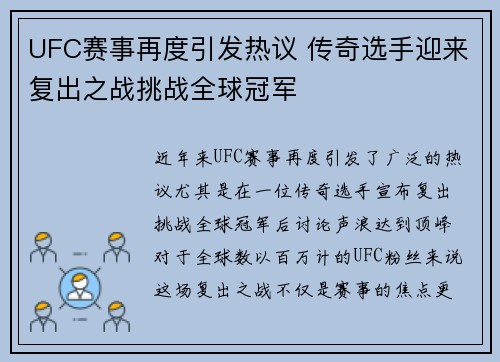 UFC赛事再度引发热议 传奇选手迎来复出之战挑战全球冠军

近年来UFC赛事再度引发了广泛的热议尤其是在一位传奇选手宣布复出挑战全球冠军后讨论声浪达到顶峰对于全球数以百万计的UFC粉丝来说这场复出之战不仅是赛事的焦点更